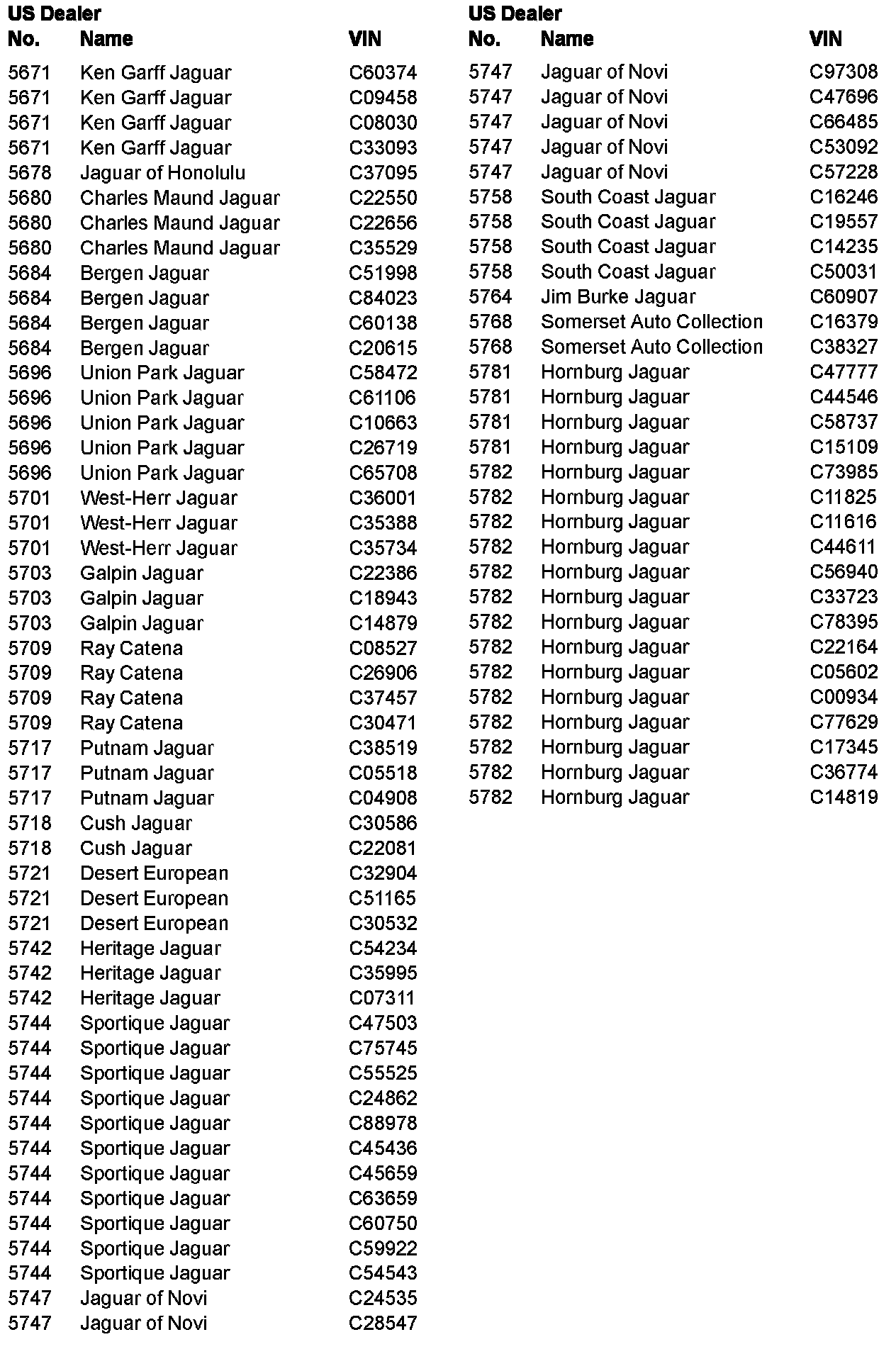 | US Dealer No. | Name | VIN |
|---|---|---|
| 5671 | Ken Garff Jaguar | C60374 |
| 5671 | Ken Garff Jaguar | C09458 |
| 5671 | Ken Garff Jaguar | C08030 |
| 5671 | Ken Garff Jaguar | C33093 |
| 5678 | Jaguar of Honolulu | C37095 |
| 5680 | Charles Maund Jaguar | C22550 |
| 5680 | Charles Maund Jaguar | C22656 |
| 5680 | Charles Maund Jaguar | C35529 |
| 5684 | Bergen Jaguar | C51998 |
| 5684 | Bergen Jaguar | C84023 |
| 5684 | Bergen Jaguar | C60138 |
| 5684 | Bergen Jaguar | C20615 |
| 5696 | Union Park Jaguar | C58472 |
| 5696 | Union Park Jaguar | C61106 |
| 5696 | Union Park Jaguar | C10663 |
| 5696 | Union Park Jaguar | C26719 |
| 5696 | Union Park Jaguar | C65708 |
| 5701 | West-Herr Jaguar | C36001 |
| 5701 | West-Herr Jaguar | C35388 |
| 5701 | West-Herr Jaguar | C35734 |
| 5703 | Galpin Jaguar | C22386 |
| 5703 | Galpin Jaguar | C18943 |
| 5703 | Galpin Jaguar | C14879 |
| 5709 | Ray Catena | C08527 |
| 5709 | Ray Catena | C26906 |
| 5709 | Ray Catena | C37457 |
| 5709 | Ray Catena | C30471 |
| 5717 | Putnam Jaguar | C38519 |
| 5717 | Putnam Jaguar | C05518 |
| 5717 | Putnam Jaguar | C04908 |
| 5718 | Cush Jaguar | C30586 |
| 5718 | Cush Jaguar | C22081 |
| 5721 | Desert European | C32904 |
| 5721 | Desert European | C51165 |
| 5721 | Desert European | C30532 |
| 5742 | Heritage Jaguar | C54234 |
| 5742 | Heritage Jaguar | C35995 |
| 5742 | Heritage Jaguar | C07311 |
| 5744 | Sportique Jaguar | C47503 |
| 5744 | Sportique Jaguar | C75745 |
| 5744 | Sportique Jaguar | C55525 |
| 5744 | Sportique Jaguar | C24862 |
| 5744 | Sportique Jaguar | C88978 |
| 5744 | Sportique Jaguar | C45436 |
| 5744 | Sportique Jaguar | C45659 |
| 5744 | Sportique Jaguar | C63659 |
| 5744 | Sportique Jaguar | C60750 |
| 5744 | Sportique Jaguar | C59922 |
| 5744 | Sportique Jaguar | C54543 |
| 5747 | Jaguar of Novi | C24535 |
| 5747 | Jaguar of Novi | C28547 |

| US Dealer No. | Name | VIN |
|---|---|---|
| 5747 | Jaguar of Novi | C97308 |
| 5747 | Jaguar of Novi | C47696 |
| 5747 | Jaguar of Novi | C66485 |
| 5747 | Jaguar of Novi | C53092 |
| 5747 | Jaguar of Novi | C57228 |
| 5758 | South Coast Jaguar | C16246 |
| 5758 | South Coast Jaguar | C19557 |
| 5758 | South Coast Jaguar | C14235 |
| 5758 | South Coast Jaguar | C50031 |
| 5764 | Jim Burke Jaguar | C60907 |
| 5768 | Somerset Auto Collection | C16379 |
| 5768 | Somerset Auto Collection | C38327 |
| 5781 | Hornburg Jaguar | C47777 |
| 5781 | Hornburg Jaguar | C44546 |
| 5781 | Hornburg Jaguar | C58737 |
| 5781 | Hornburg Jaguar | C15109 |
| 5782 | Hornburg Jaguar | C73985 |
| 5782 | Hornburg Jaguar | C11825 |
| 5782 | Hornburg Jaguar | C11616 |
| 5782 | Hornburg Jaguar | C44611 |
| 5782 | Hornburg Jaguar | C56940 |
| 5782 | Hornburg Jaguar | C33723 |
| 5782 | Hornburg Jaguar | C78395 |
| 5782 | Hornburg Jaguar | C22164 |
| 5782 | Hornburg Jaguar | C05602 |
| 5782 | Hornburg Jaguar | C00934 |
| 5782 | Hornburg Jaguar | C77629 |
| 5782 | Hornburg Jaguar | C17345 |
| 5782 | Hornburg Jaguar | C36774 |
| 5782 | Hornburg Jaguar | C14819 |